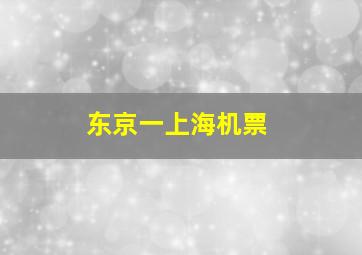 东京一上海机票